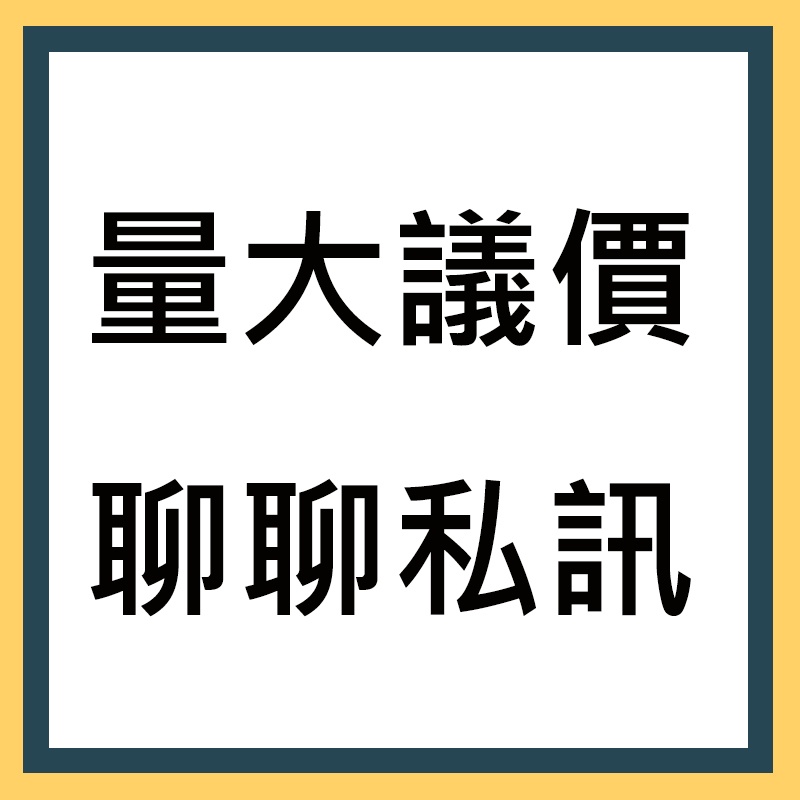 量大議價

聊聊私訊